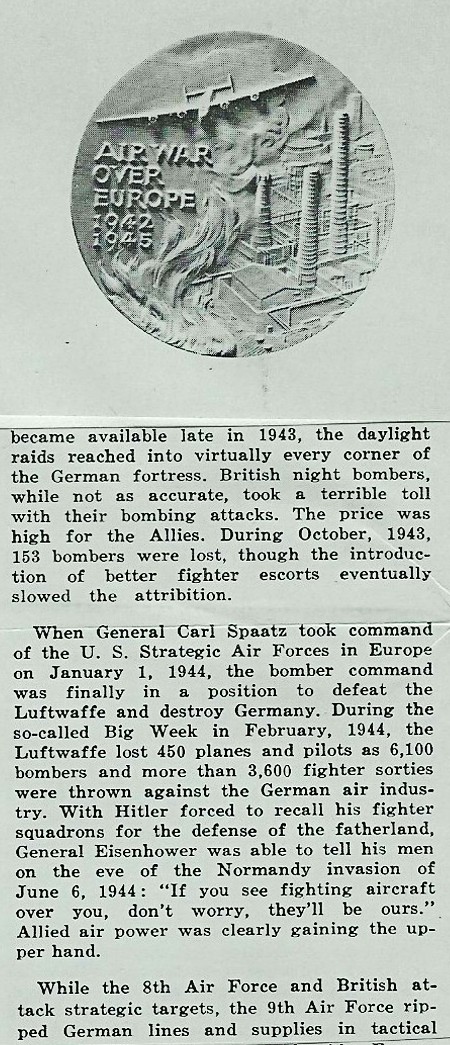 AIR WAR OVER EUROPE 1942 1945

became available late in 1943, the daylight raids reached into virtually every corner of the German fortress. British night bombers, while not as accurate, took a terrible toll with their bombing attacks. The price was high for the Allies. During October, 1943, 153 bombers were lost, though the introduction of better fighter escorts eventually slowed the attribition.

When General Carl Spaatz took command of the U. S. Strategic Air Forces in Europe on January 1, 1944, the bomber command was finally in a position to defeat the Luftwaffe and destroy Germany. During the so-called Big Week in February, 1944, the Luftwaffe lost 450 planes and pilots as 6,100 bombers and more than 3,600 fighter sorties were thrown against the German air industry. With Hitler forced to recall his fighter squadrons for the defense of the fatherland, General Eisenhower was able to tell his men on the eve of the Normandy invasion of June 6, 1944: "If you see fighting aircraft over you, don't worry, they'll be ours." Allied air power was clearly gaining the upper hand.

While the 8th Air Force and British attack strategic targets, the 9th Air Force ripped German lines and supplies in tactical